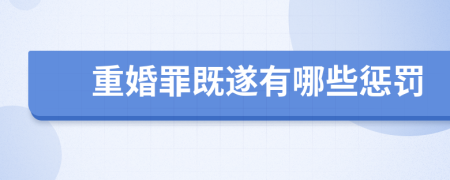 重婚罪既遂有哪些惩罚